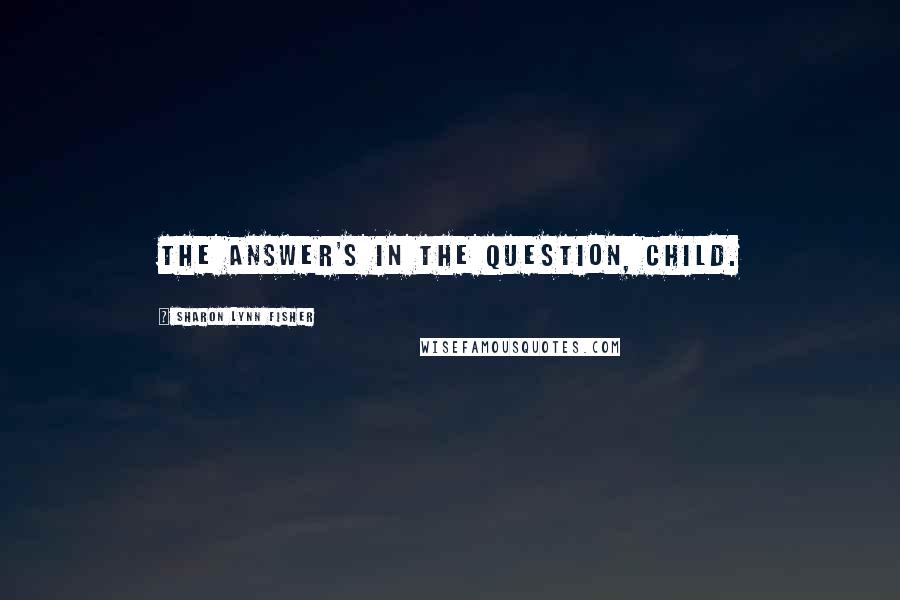 THE ANSWER'S IN THE QUESTION, CHILD.

? SHARON LYNN FISHER

WISEFAMOUSQUOTES.COM